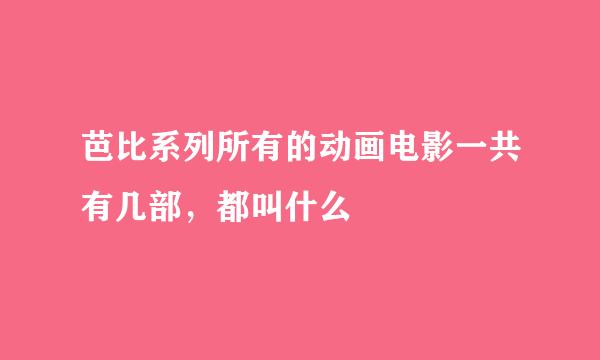 芭比系列所有的动画电影一共有几部，都叫什么